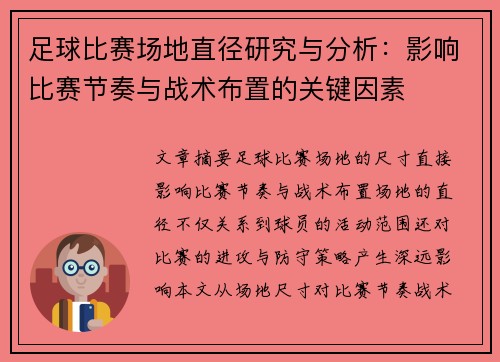 足球比赛场地直径研究与分析：影响比赛节奏与战术布置的关键因素

文章摘要足球比赛场地的尺寸直接影响比赛节奏与战术布置场地的直径不仅关系到球员的活动范围还对比赛的进攻与防守策略产生深远影响本文从场地尺寸对比赛节奏战术